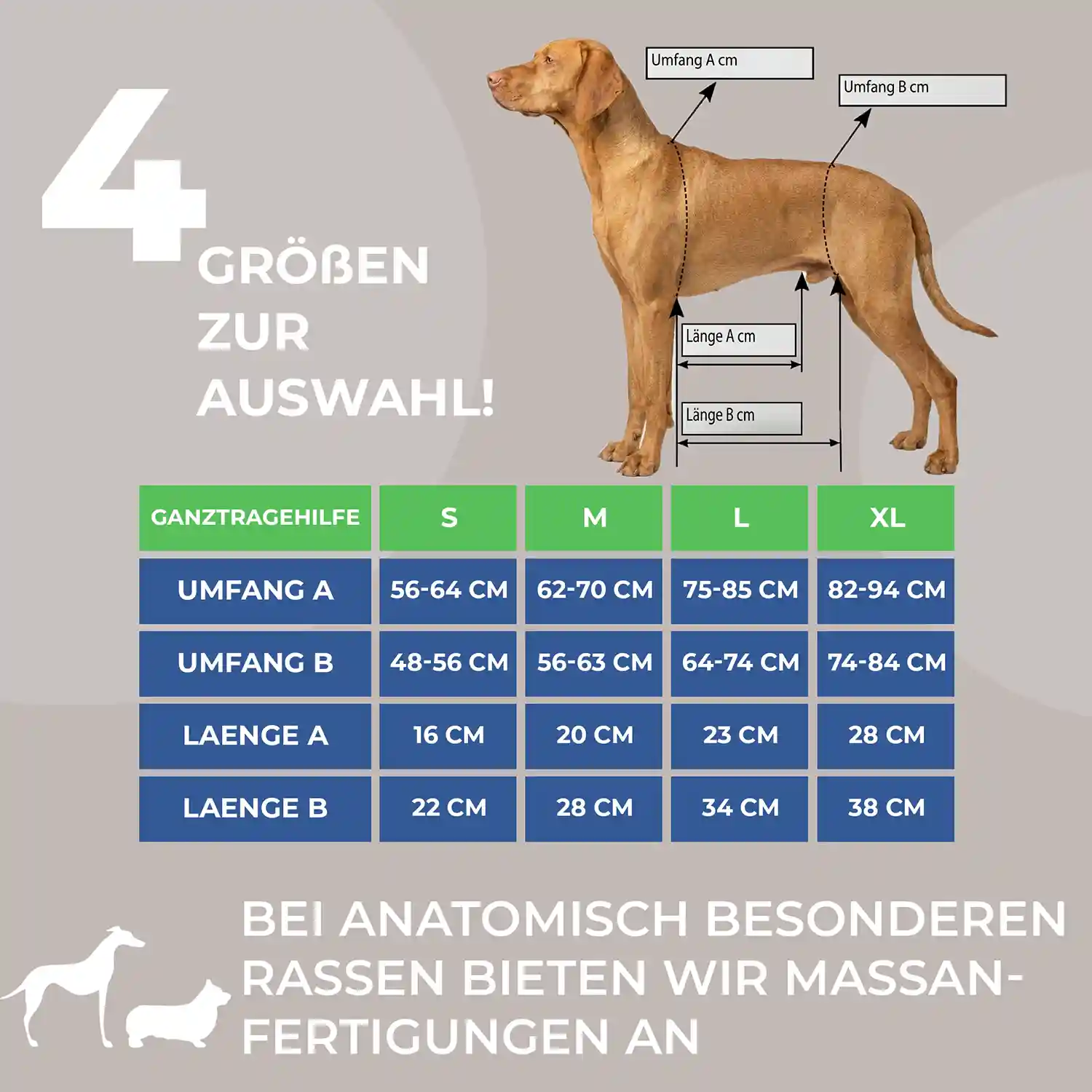 4 GRÖßEN ZUR AUSWAHL!

Umfang A cm

Umfang B cm

Länge A cm

Länge B cm

| GANZTRAGEHILFE | S | M | L | XL |
|---|---|---|---|---|
| UMFANG A | 56-64 CM | 62-70 CM | 75-85 CM | 82-94 CM |
| UMFANG B | 48-56 CM | 56-63 CM | 64-74 CM | 74-84 CM |
| LAENGE A | 16 CM | 20 CM | 23 CM | 28 CM |
| LAENGE B | 22 CM | 28 CM | 34 CM | 38 CM |

BEI ANATOMISCH BESONDEREN RASSEN BIETEN WIR MASSANFERTIGUNGEN AN